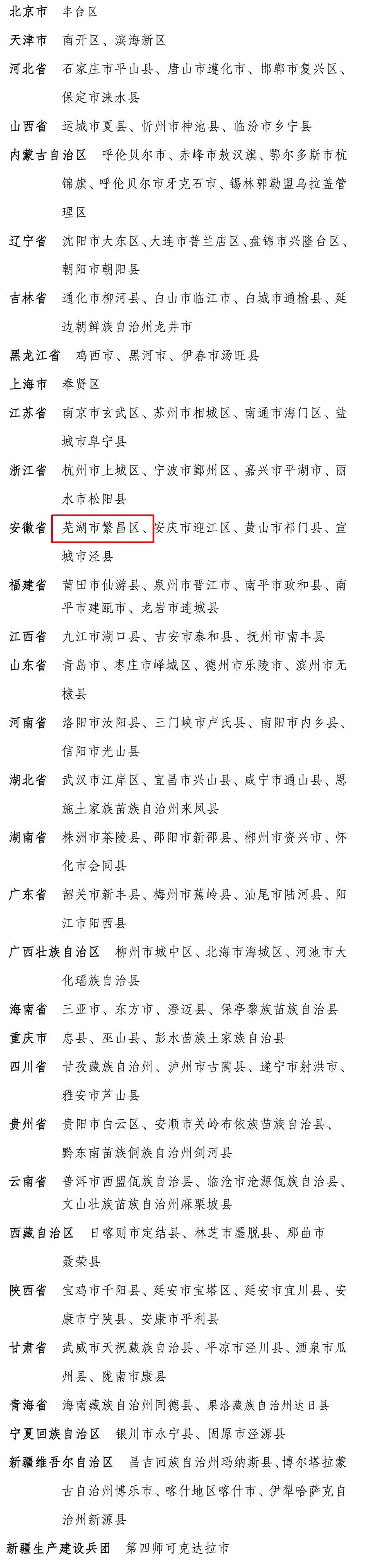 北京市　丰台区

天津市　南开区、滨海新区

河北省　石家庄市平山县、唐山市遵化市、邯郸市复兴区、保定市涞水县

山西省　运城市夏县、忻州市神池县、临汾市乡宁县

内蒙古自治区　呼伦贝尔市、赤峰市敖汉旗、鄂尔多斯市杭锦旗、呼伦贝尔市牙克石市、锡林郭勒盟乌拉盖管理区

辽宁省　沈阳市大东区、大连市普兰店区、盘锦市兴隆台区、朝阳市朝阳县

吉林省　通化市柳河县、白山市临江市、白城市通榆县、延边朝鲜族自治州龙井市

黑龙江省　鸡西市、黑河市、伊春市汤旺县

上海市　奉贤区

江苏省　南京市玄武区、苏州市相城区、南通市海门区、盐城市阜宁县

浙江省　杭州市上城区、宁波市鄞州区、嘉兴市平湖市、丽水市松阳县

安徽省　芜湖市繁昌区、安庆市迎江区、黄山市祁门县、宣城市泾县

福建省　莆田市仙游县、泉州市晋江市、南平市政和县、南平市建瓯市、龙岩市连城县

江西省　九江市湖口县、吉安市泰和县、抚州市南丰县

山东省　青岛市、枣庄市峄城区、德州市乐陵市、滨州市无棣县

河南省　洛阳市汝阳县、三门峡市卢氏县、南阳市内乡县、信阳市光山县

湖北省　武汉市江岸区、宜昌市兴山县、咸宁市通山县、恩施土家族苗族自治州来凤县

湖南省　株洲市茶陵县、邵阳市新邵县、郴州市资兴市、怀化市会同县

广东省　韶关市新丰县、梅州市蕉岭县、汕尾市陆河县、阳江市阳西县

广西壮族自治区　柳州市城中区、北海市海城区、河池市大化瑶族自治县

海南省　三亚市、东方市、澄迈县、保亭黎族苗族自治县

重庆市　忠县、巫山县、彭水苗族土家族自治县

四川省　甘孜藏族自治州、泸州市古蔺县、遂宁市射洪市、雅安市芦山县

贵州省　贵阳市白云区、安顺市关岭布依族苗族自治县、黔东南苗族侗族自治州剑河县

云南省　普洱市西盟佤族自治县、临沧市沧源佤族自治县、文山壮族苗族自治州麻栗坡县

西藏自治区　日喀则市定结县、林芝市墨脱县、那曲市聂荣县

陕西省　宝鸡市千阳县、延安市宝塔区、延安市宜川县、安康市宁陕县、安康市平利县

甘肃省　武威市天祝藏族自治县、平凉市泾川县、酒泉市瓜州县、陇南市康县

青海省　海南藏族自治州同德县、果洛藏族自治州达日县

宁夏回族自治区　银川市永宁县、固原市泾源县

新疆维吾尔自治区　昌吉回族自治州玛纳斯县、博尔塔拉蒙古自治州博乐市、喀什地区喀什市、伊犁哈萨克自治州新源县

新疆生产建设兵团　第四师可克达拉市